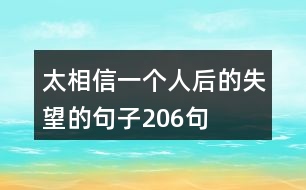 太相信一个人后的失望的句子206句